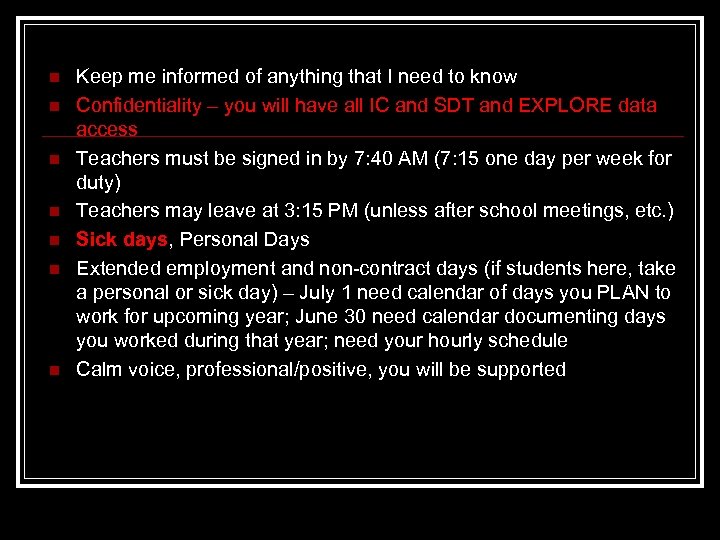 - Keep me informed of anything that I need to know
- Confidentiality – you will have all IC and SDT and EXPLORE data access
- Teachers must be signed in by 7:40 AM (7:15 one day per week for duty)
- Teachers may leave at 3:15 PM (unless after school meetings, etc.)
- Sick days, Personal Days
- Extended employment and non-contract days (if students here, take a personal or sick day) – July 1 need calendar of days you PLAN to work for upcoming year; June 30 need calendar documenting days you worked during that year; need your hourly schedule
- Calm voice, professional/positive, you will be supported